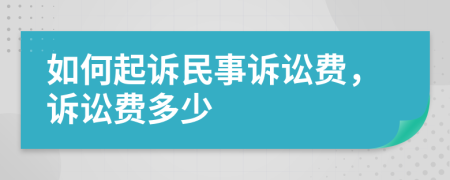 如何起诉民事诉讼费，诉讼费多少